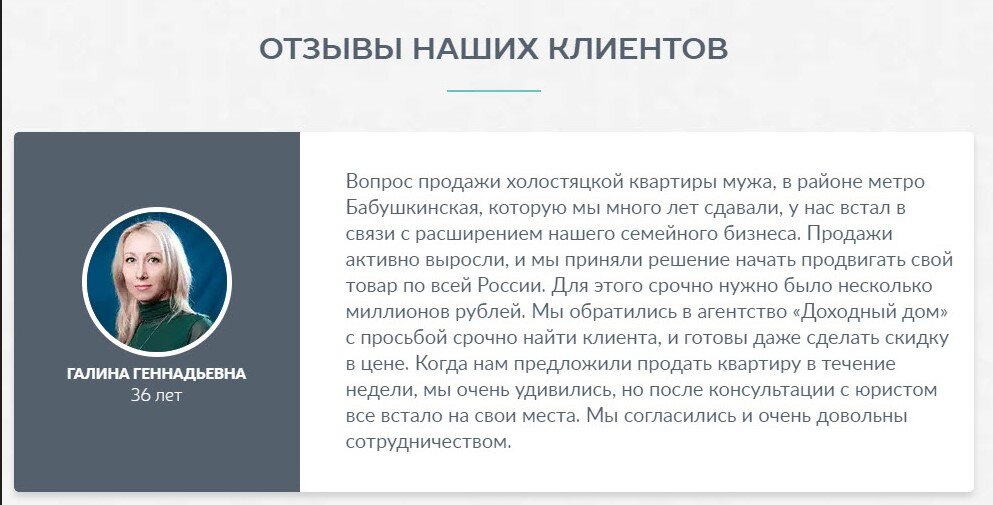 ОТЗЫВЫ НАШИХ КЛИЕНТОВ

ГАЛИНА ГЕННАДЬЕВНА
36 лет

Вопрос продажи холостяцкой квартиры мужа, в районе метро Бабушкинская, которую мы много лет сдавали, у нас встал в связи с расширением нашего семейного бизнеса. Продажи активно выросли, и мы приняли решение начать продвигать свой товар по всей России. Для этого срочно нужно было несколько миллионов рублей. Мы обратились в агентство «Доходный дом» с просьбой срочно найти клиента, и готовы даже сделать скидку в цене. Когда нам предложили продать квартиру в течение недели, мы очень удивились, но после консультации с юристом все встало на свои места. Мы согласились и очень довольны сотрудничеством.